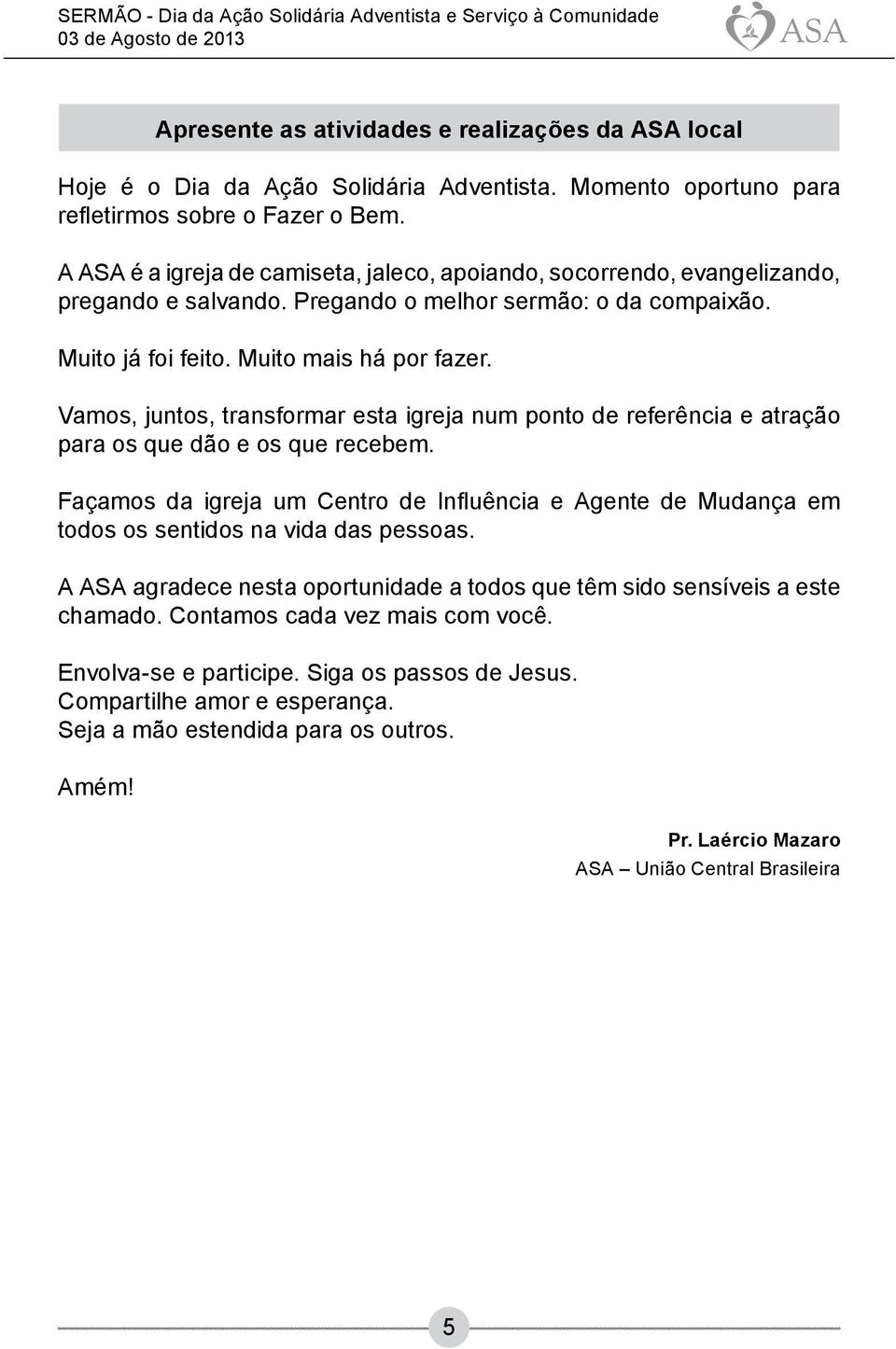 SERMÃO - Dia da Ação Solidária Adventista e Serviço à Comunidade
03 de Agosto de 2013

ASA

Apresente as atividades e realizações da ASA local

Hoje é o Dia da Ação Solidária Adventista. Momento oportuno para refletirmos sobre o Fazer o Bem.

A ASA é a igreja de camiseta, jaleco, apoiando, socorrendo, evangelizando, pregando e salvando. Pregando o melhor sermão: o da compaixão.

Muito já foi feito. Muito mais há por fazer.

Vamos, juntos, transformar esta igreja num ponto de referência e atração para os que dão e os que recebem.

Façamos da igreja um Centro de Influência e Agente de Mudança em todos os sentidos na vida das pessoas.

A ASA agradece nesta oportunidade a todos que têm sido sensíveis a este chamado. Contamos cada vez mais com você.

Envolva-se e participe. Siga os passos de Jesus.
Compartilhe amor e esperança.
Seja a mão estendida para os outros.

Amém!

Pr. Laércio Mazaro
ASA – União Central Brasileira

5